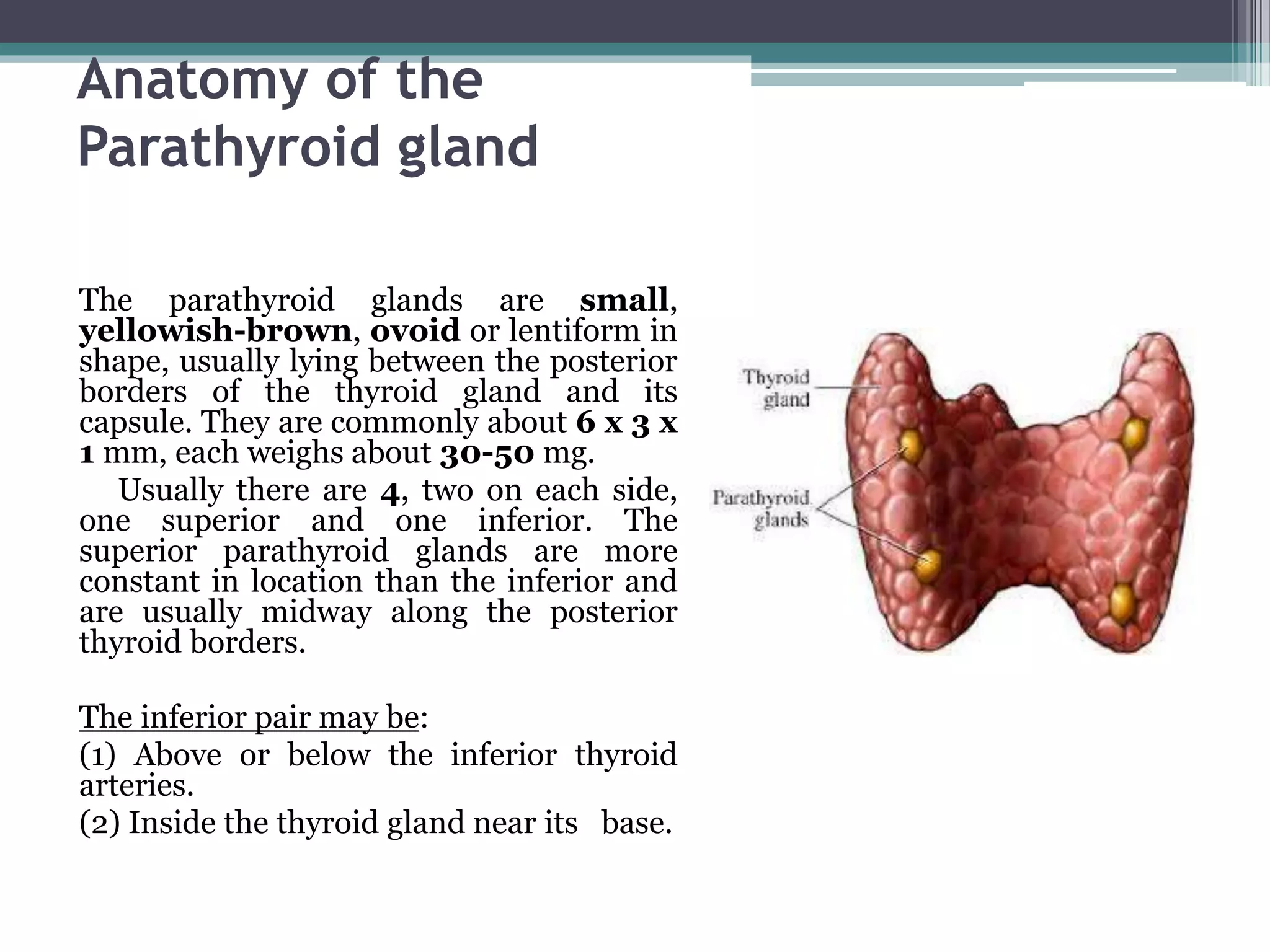 Anatomy of the Parathyroid gland

The parathyroid glands are small, yellowish-brown, ovoid or lentiform in shape, usually lying between the posterior borders of the thyroid gland and its capsule. They are commonly about 6 x 3 x 1 mm, each weighs about 30-50 mg.

Usually there are 4, two on each side, one superior and one inferior. The superior parathyroid glands are more constant in location than the inferior and are usually midway along the posterior thyroid borders.

The inferior pair may be:
(1) Above or below the inferior thyroid arteries.
(2) Inside the thyroid gland near its base.

Thyroid gland

Parathyroid glands